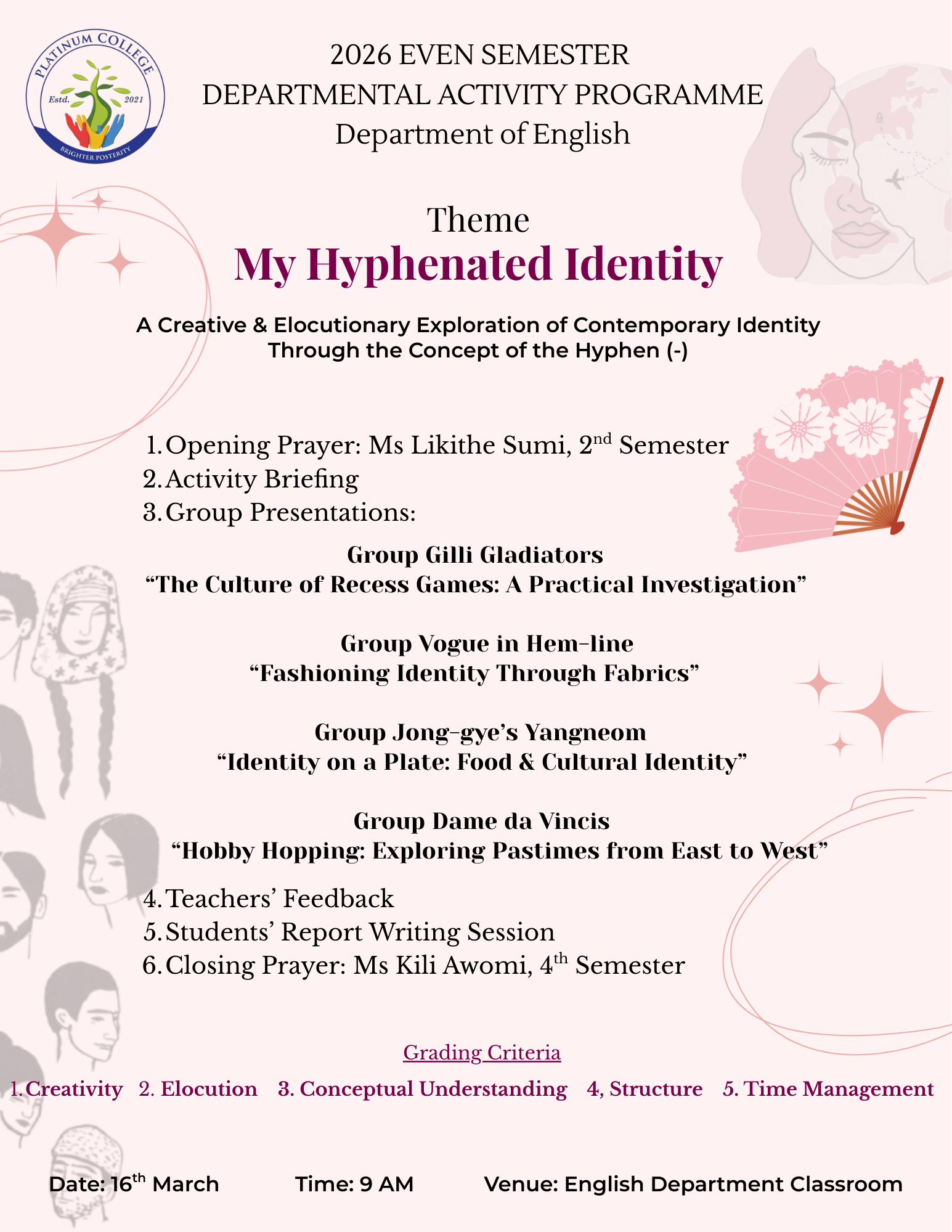 PLATINUM COLLEGE
Estd. 2021
BRIGHTER POSTERITY

2026 EVEN SEMESTER
DEPARTMENTAL ACTIVITY PROGRAMME
Department of English

Theme
My Hyphenated Identity

A Creative & Elocutionary Exploration of Contemporary Identity Through the Concept of the Hyphen (-)

1. Opening Prayer: Ms Likithe Sumi, 2$^{nd}$ Semester
2. Activity Briefing
3. Group Presentations:

Group Gilli Gladiators
“The Culture of Recess Games: A Practical Investigation”

Group Vogue in Hem-line
“Fashioning Identity Through Fabrics”

Group Jong-gye’s Yangneom
“Identity on a Plate: Food & Cultural Identity”

Group Dame da Vincis
“Hobby Hopping: Exploring Pastimes from East to West”

4. Teachers’ Feedback
5. Students’ Report Writing Session
6. Closing Prayer: Ms Kili Awomi, 4$^{th}$ Semester

Grading Criteria
1. Creativity 2. Elocution 3. Conceptual Understanding 4, Structure 5. Time Management

Date: 16$^{th}$ March Time: 9 AM Venue: English Department Classroom